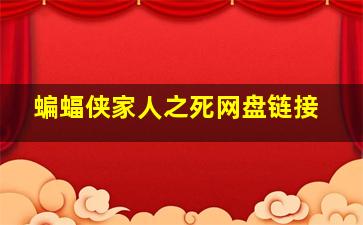 蝙蝠侠家人之死网盘链接